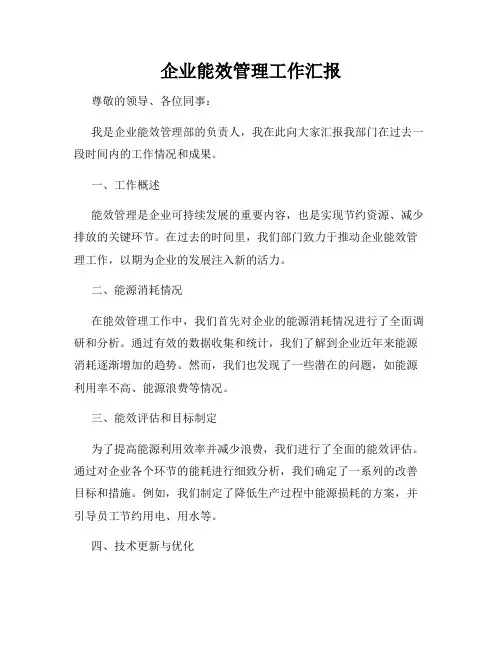 企业能效管理工作汇报

尊敬的领导、各位同事：

我是企业能效管理部的负责人，我在此向大家汇报我部门在过去一段时间内的工作情况和成果。

一、工作概述

能效管理是企业可持续发展的重要内容，也是实现节约资源、减少排放的关键环节。在过去的时间里，我们部门致力于推动企业能效管理工作，以期为企业的发展注入新的活力。

二、能源消耗情况

在能效管理工作中，我们首先对企业的能源消耗情况进行了全面调研和分析。通过有效的数据收集和统计，我们了解到企业近年来能源消耗逐渐增加的趋势。然而，我们也发现了一些潜在的问题，如能源利用率不高、能源浪费等情况。

三、能效评估和目标制定

为了提高能源利用效率并减少浪费，我们进行了全面的能效评估。通过对企业各个环节的能耗进行细致分析，我们确定了一系列的改善目标和措施。例如，我们制定了降低生产过程中能源损耗的方案，并引导员工节约用电、用水等。

四、技术更新与优化